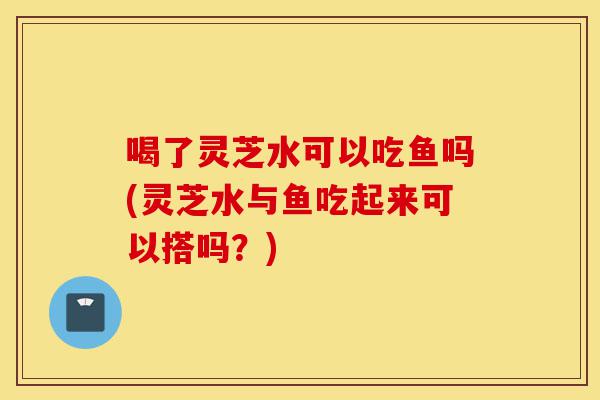 喝了灵芝水可以吃鱼吗(灵芝水与鱼吃起来可以搭吗？)